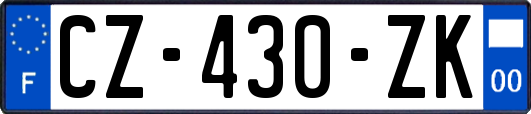 F
CZ-430-ZK
00